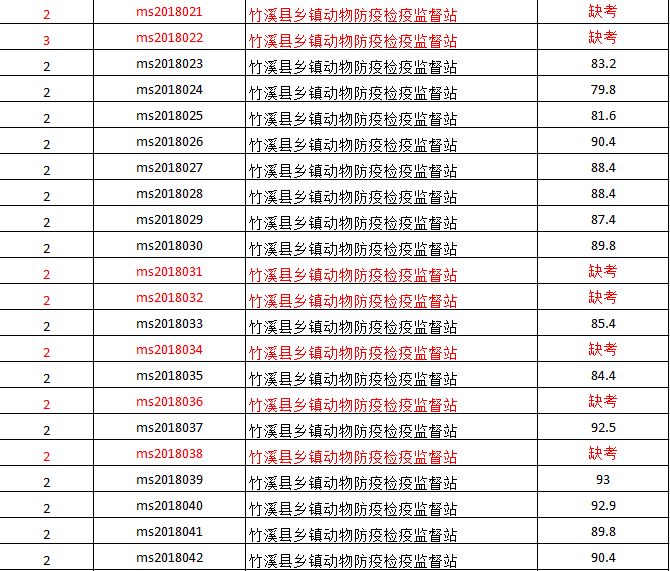 | 2 | ms2018021 | 竹溪县乡镇动物防疫检疫监督站 | 缺考 |
|---|---|---|---|
| 3 | ms2018022 | 竹溪县乡镇动物防疫检疫监督站 | 缺考 |
| 2 | ms2018023 | 竹溪县乡镇动物防疫检疫监督站 | 83.2 |
| 2 | ms2018024 | 竹溪县乡镇动物防疫检疫监督站 | 79.8 |
| 2 | ms2018025 | 竹溪县乡镇动物防疫检疫监督站 | 81.6 |
| 2 | ms2018026 | 竹溪县乡镇动物防疫检疫监督站 | 90.4 |
| 2 | ms2018027 | 竹溪县乡镇动物防疫检疫监督站 | 88.4 |
| 2 | ms2018028 | 竹溪县乡镇动物防疫检疫监督站 | 88.4 |
| 2 | ms2018029 | 竹溪县乡镇动物防疫检疫监督站 | 87.4 |
| 2 | ms2018030 | 竹溪县乡镇动物防疫检疫监督站 | 89.8 |
| 2 | ms2018031 | 竹溪县乡镇动物防疫检疫监督站 | 缺考 |
| 2 | ms2018032 | 竹溪县乡镇动物防疫检疫监督站 | 缺考 |
| 2 | ms2018033 | 竹溪县乡镇动物防疫检疫监督站 | 85.4 |
| 2 | ms2018034 | 竹溪县乡镇动物防疫检疫监督站 | 缺考 |
| 2 | ms2018035 | 竹溪县乡镇动物防疫检疫监督站 | 84.4 |
| 2 | ms2018036 | 竹溪县乡镇动物防疫检疫监督站 | 缺考 |
| 2 | ms2018037 | 竹溪县乡镇动物防疫检疫监督站 | 92.5 |
| 2 | ms2018038 | 竹溪县乡镇动物防疫检疫监督站 | 缺考 |
| 2 | ms2018039 | 竹溪县乡镇动物防疫检疫监督站 | 93 |
| 2 | ms2018040 | 竹溪县乡镇动物防疫检疫监督站 | 92.9 |
| 2 | ms2018041 | 竹溪县乡镇动物防疫检疫监督站 | 89.8 |
| 2 | ms2018042 | 竹溪县乡镇动物防疫检疫监督站 | 90.4 |